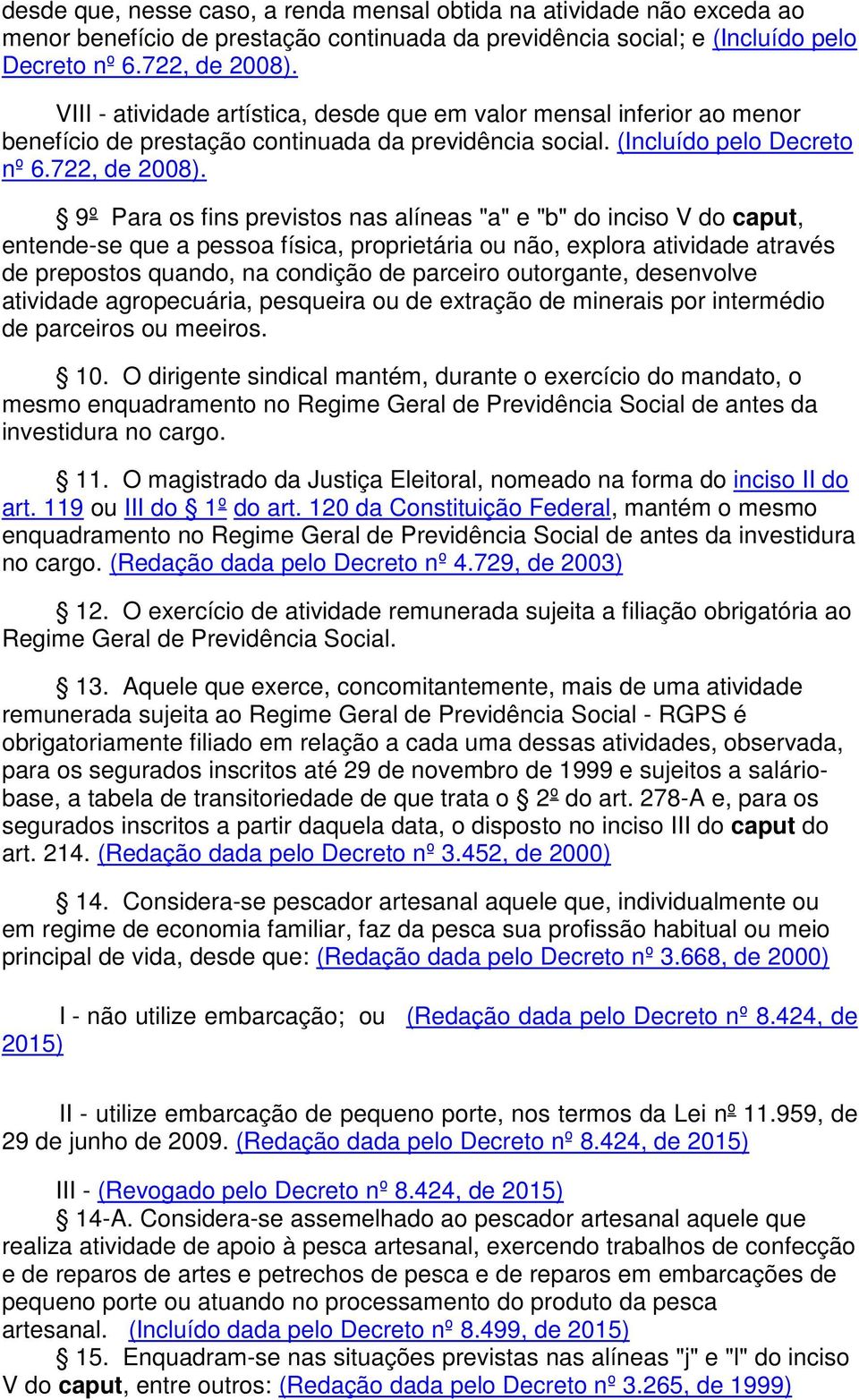 desde que, nesse caso, a renda mensal obtida na atividade não exceda ao menor benefício de prestação continuada da previdência social; e (Incluído pelo Decreto nº 6.722, de 2008).

VIII - atividade artística, desde que em valor mensal inferior ao menor benefício de prestação continuada da previdência social. (Incluído pelo Decreto nº 6.722, de 2008).

§ 9º Para os fins previstos nas alíneas "a" e "b" do inciso V do caput, entende-se que a pessoa física, proprietária ou não, explora atividade através de prepostos quando, na condição de parceiro outorgante, desenvolve atividade agropecuária, pesqueira ou de extração de minerais por intermédio de parceiros ou meeiros.

§ 10. O dirigente sindical mantém, durante o exercício do mandato, o mesmo enquadramento no Regime Geral de Previdência Social de antes da investidura no cargo.

§ 11. O magistrado da Justiça Eleitoral, nomeado na forma do inciso II do art. 119 ou III do § 1º do art. 120 da Constituição Federal, mantém o mesmo enquadramento no Regime Geral de Previdência Social de antes da investidura no cargo. (Redação dada pelo Decreto nº 4.729, de 2003)

§ 12. O exercício de atividade remunerada sujeita a filiação obrigatória ao Regime Geral de Previdência Social.

§ 13. Aquele que exerce, concomitantemente, mais de uma atividade remunerada sujeita ao Regime Geral de Previdência Social - RGPS é obrigatoriamente filiado em relação a cada uma dessas atividades, observada, para os segurados inscritos até 29 de novembro de 1999 e sujeitos a salário-base, a tabela de transitoriedade de que trata o § 2º do art. 278-A e, para os segurados inscritos a partir daquela data, o disposto no inciso III do caput do art. 214. (Redação dada pelo Decreto nº 3.452, de 2000)

§ 14. Considera-se pescador artesanal aquele que, individualmente ou em regime de economia familiar, faz da pesca sua profissão habitual ou meio principal de vida, desde que: (Redação dada pelo Decreto nº 3.668, de 2000)

I - não utilize embarcação; ou (Redação dada pelo Decreto nº 8.424, de 2015)

II - utilize embarcação de pequeno porte, nos termos da Lei nº 11.959, de 29 de junho de 2009. (Redação dada pelo Decreto nº 8.424, de 2015)

III - (Revogado pelo Decreto nº 8.424, de 2015)

§ 14-A. Considera-se assemelhado ao pescador artesanal aquele que realiza atividade de apoio à pesca artesanal, exercendo trabalhos de confecção e de reparos de artes e petrechos de pesca e de reparos em embarcações de pequeno porte ou atuando no processamento do produto da pesca artesanal. (Incluído dada pelo Decreto nº 8.499, de 2015)

§ 15. Enquadram-se nas situações previstas nas alíneas "j" e "l" do inciso V do caput, entre outros: (Redação dada pelo Decreto nº 3.265, de 1999)